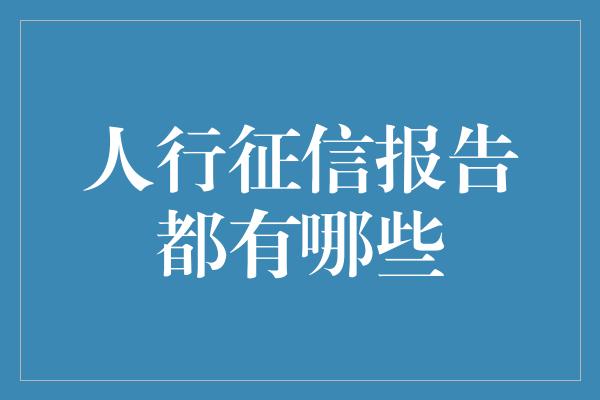 人行征信报告
都有哪些